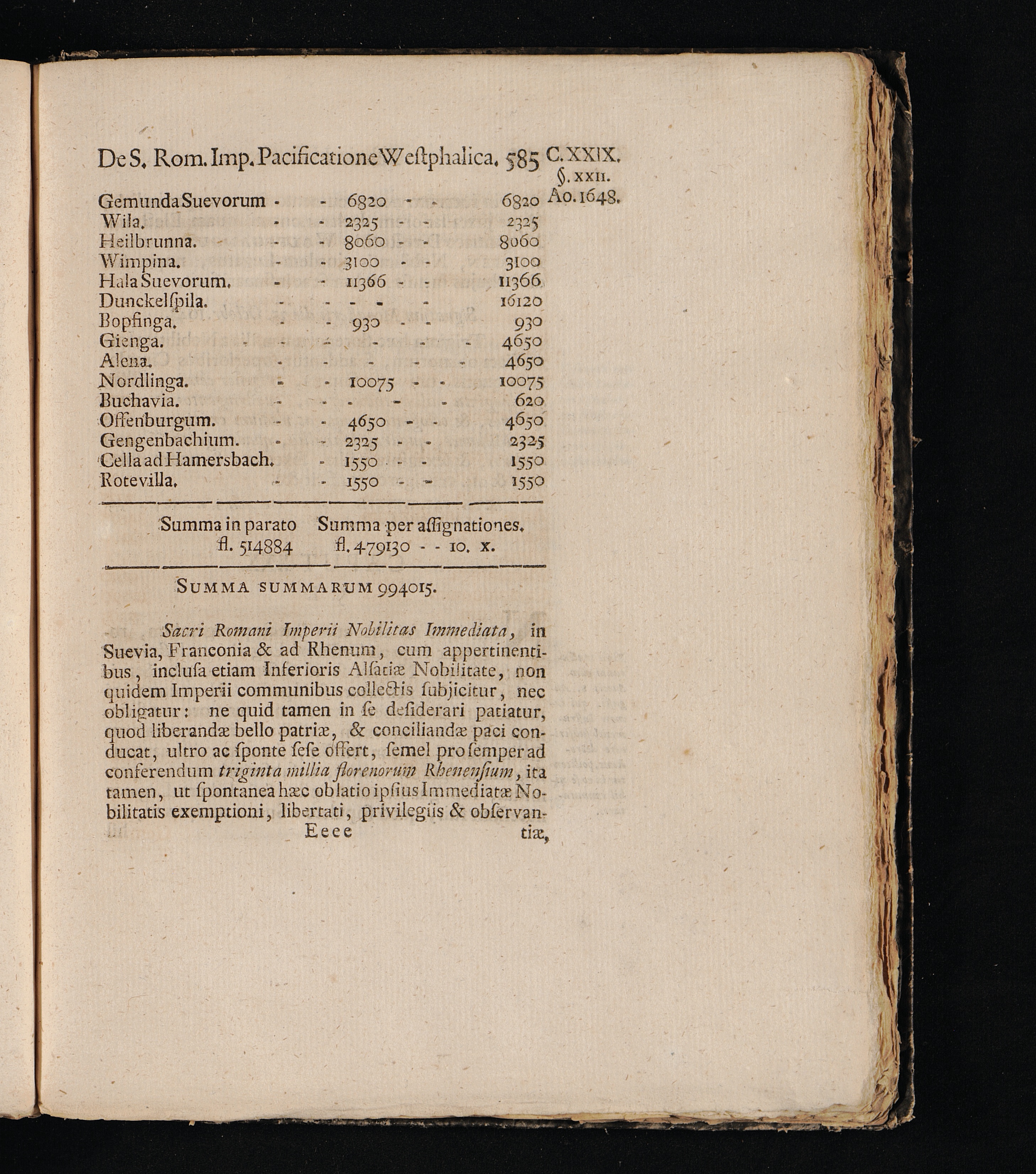 De S. Rom. Imp. Pacificatione Weſtphalica. 585 C. XXIX. §. XXII. Ao. 1648.

| | | |
|---|---|---|
| Gemunda Suevorum - | - 6820 - - | 6820 |
| Wila. - | - 2325 - - | 2325 |
| Heilbrunna. - | - 8060 - - | 8060 |
| Wimpina. - | - 3100 - - | 3100 |
| Hala Suevorum. - | - 11366 - - | 11366 |
| Dunckelſpila. - | - - - - | 16120 |
| Bopfinga. - | - 930 - - | 930 |
| Gienga. - - | - - - - | 4650 |
| Alena. - | - - - - | 4650 |
| Nordlinga. - | - 10075 - - | 10075 |
| Buchavia. - | - - - - | 620 |
| Offenburgum. - | - 4650 - - | 4650 |
| Gengenbachium. - | - 2325 - - | 2325 |
| Cella ad Hamersbach. | - 1550 - - | 1550 |
| Rotevilla. - | - 1550 - - | 1550 |

Summa in parato fl. 514884 Summa per aſſignationes. fl. 479130 - - 10. x.

SUMMA SUMMARUM 994015.

Sacri Romani Imperii Nobilitas Immediata, in Suevia, Franconia & ad Rhenum, cum appertinentibus, incluſa etiam Inferioris Alſatiæ Nobilitate, non quidem Imperii communibus collectis ſubjicitur, nec obligatur: ne quid tamen in ſe deſiderari patiatur, quod liberandæ bello patriæ, & conciliandæ paci conducat, ultro ac ſponte ſeſe offert, ſemel pro ſemper ad conferendum triginta millia florenorum Rhenenſium, ita tamen, ut ſpontanea hæc oblatio ipſius Immediatæ Nobilitatis exemptioni, libertati, privilegiis & obſervan-

Eeee tiæ,